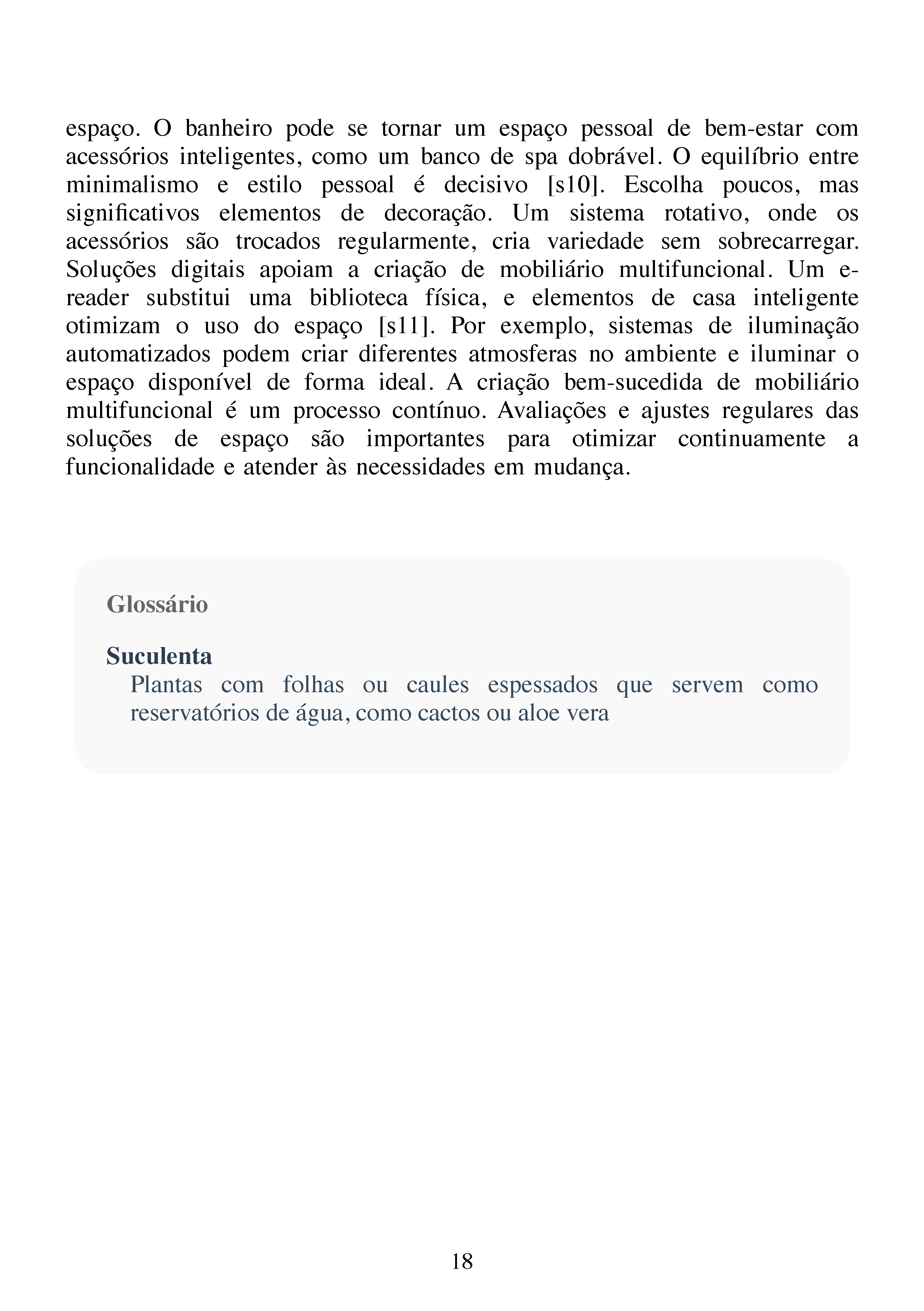 espaço. O banheiro pode se tornar um espaço pessoal de bem-estar com acessórios inteligentes, como um banco de spa dobrável. O equilíbrio entre minimalismo e estilo pessoal é decisivo [s10]. Escolha poucos, mas significativos elementos de decoração. Um sistema rotativo, onde os acessórios são trocados regularmente, cria variedade sem sobrecarregar. Soluções digitais apoiam a criação de mobiliário multifuncional. Um e-reader substitui uma biblioteca física, e elementos de casa inteligente otimizam o uso do espaço [s11]. Por exemplo, sistemas de iluminação automatizados podem criar diferentes atmosferas no ambiente e iluminar o espaço disponível de forma ideal. A criação bem-sucedida de mobiliário multifuncional é um processo contínuo. Avaliações e ajustes regulares das soluções de espaço são importantes para otimizar continuamente a funcionalidade e atender às necessidades em mudança.

Glossário

Suculenta
Plantas com folhas ou caules espessados que servem como reservatórios de água, como cactos ou aloe vera

18